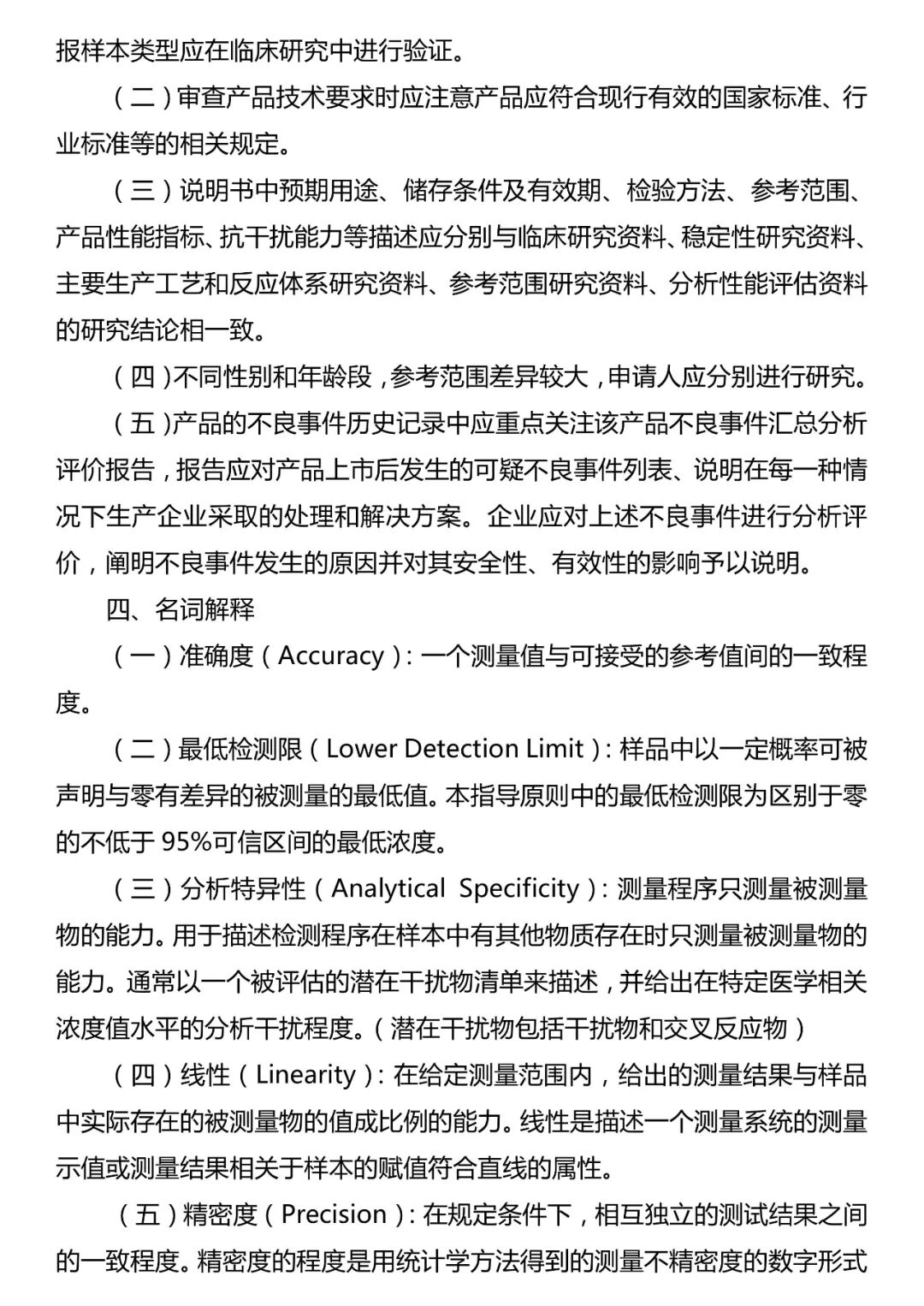 报样本类型应在临床研究中进行验证。

（二）审查产品技术要求时应注意产品应符合现行有效的国家标准、行业标准等的相关规定。

（三）说明书中预期用途、储存条件及有效期、检验方法、参考范围、产品性能指标、抗干扰能力等描述应分别与临床研究资料、稳定性研究资料、主要生产工艺和反应体系研究资料、参考范围研究资料、分析性能评估资料的研究结论相一致。

（四）不同性别和年龄段，参考范围差异较大，申请人应分别进行研究。

（五）产品的不良事件历史记录中应重点关注该产品不良事件汇总分析评价报告，报告应对产品上市后发生的可疑不良事件列表、说明在每一种情况下生产企业采取的处理和解决方案。企业应对上述不良事件进行分析评价，阐明不良事件发生的原因并对其安全性、有效性的影响予以说明。

四、名词解释

（一）准确度（Accuracy）：一个测量值与可接受的参考值间的一致程度。

（二）最低检测限（Lower Detection Limit）：样品中以一定概率可被声明与零有差异的被测量的最低值。本指导原则中的最低检测限为区别于零的不低于 95%可信区间的最低浓度。

（三）分析特异性（Analytical Specificity）：测量程序只测量被测量物的能力。用于描述检测程序在样本中有其他物质存在时只测量被测量物的能力。通常以一个被评估的潜在干扰物清单来描述，并给出在特定医学相关浓度值水平的分析干扰程度。（潜在干扰物包括干扰物和交叉反应物）

（四）线性（Linearity）：在给定测量范围内，给出的测量结果与样品中实际存在的被测量物的值成比例的能力。线性是描述一个测量系统的测量示值或测量结果相关于样本的赋值符合直线的属性。

（五）精密度（Precision）：在规定条件下，相互独立的测试结果之间的一致程度。精密度的程度是用统计学方法得到的测量不精密度的数字形式